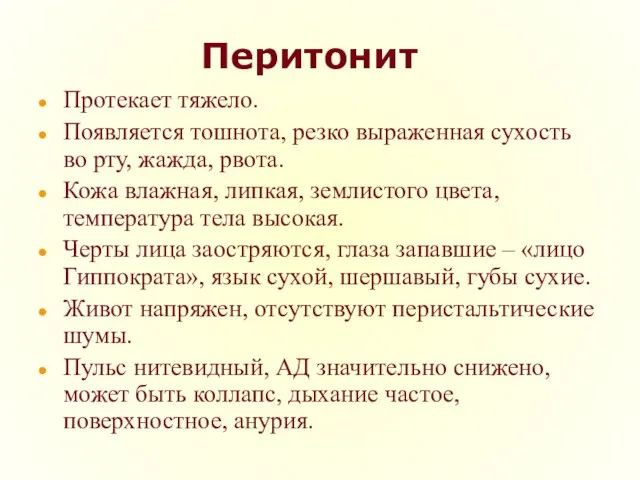 Перитонит

- Протекает тяжело.
- Появляется тошнота, резко выраженная сухость во рту, жажда, рвота.
- Кожа влажная, липкая, землистого цвета, температура тела высокая.
- Черты лица заостряются, глаза запавшие – «лицо Гиппократа», язык сухой, шершавый, губы сухие.
- Живот напряжен, отсутствуют перистальтические шумы.
- Пульс нитевидный, АД значительно снижено, может быть коллапс, дыхание частое, поверхностное, анурия.